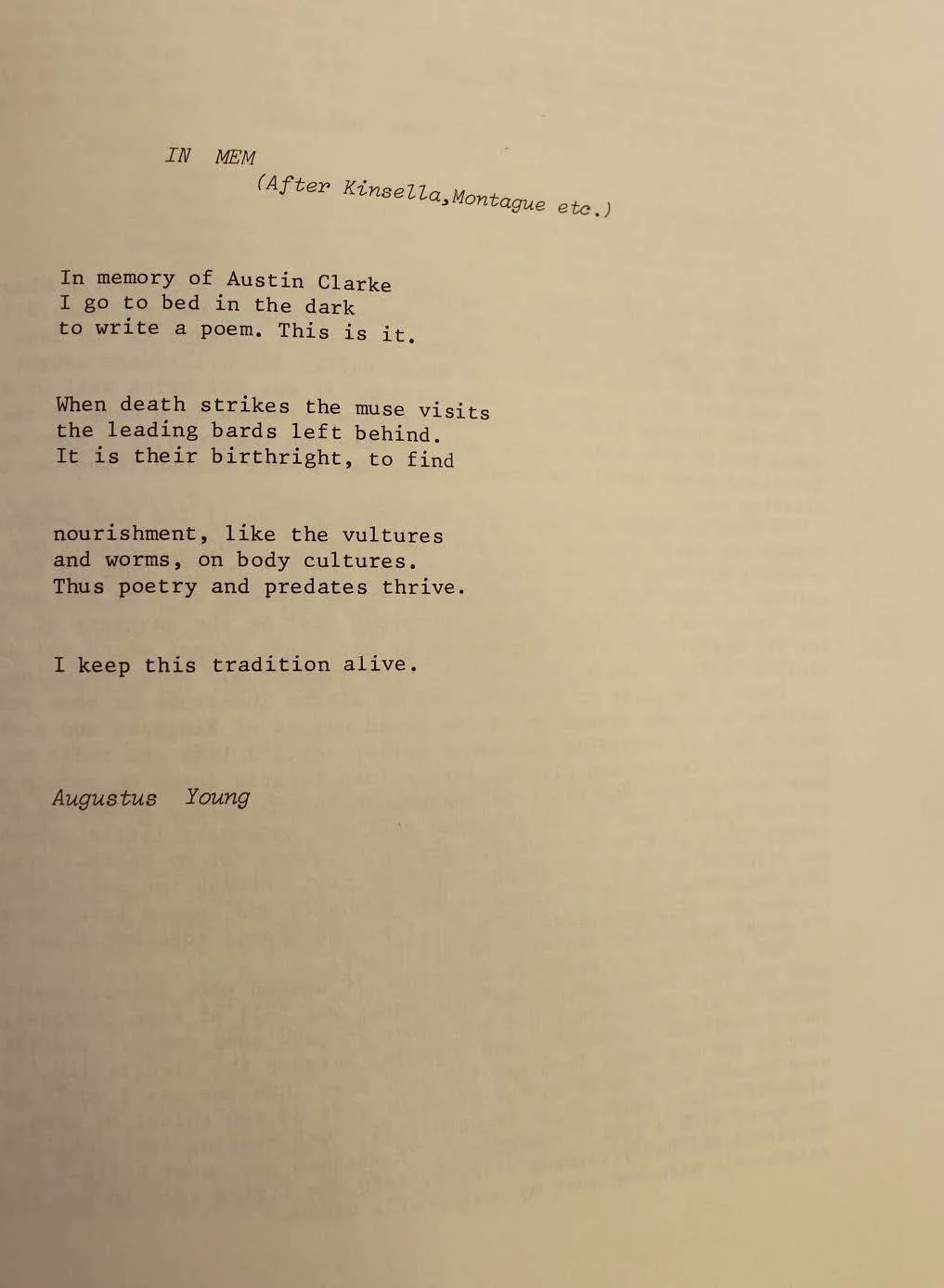 IN MEM

(After Kinsella,Montague etc.)

In memory of Austin Clarke
I go to bed in the dark
to write a poem. This is it.

When death strikes the muse visits
the leading bards left behind.
It is their birthright, to find

nourishment, like the vultures
and worms, on body cultures.
Thus poetry and predates thrive.

I keep this tradition alive.

Augustus Young